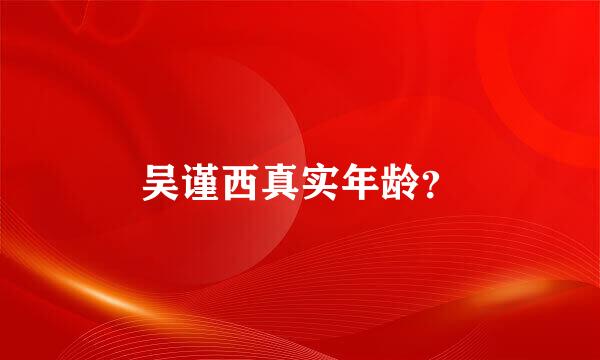 吴谨西真实年龄?